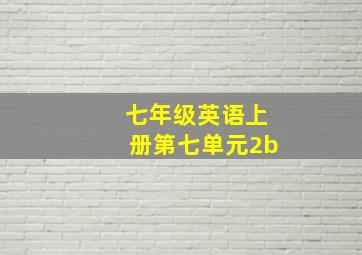 七年级英语上册第七单元2b